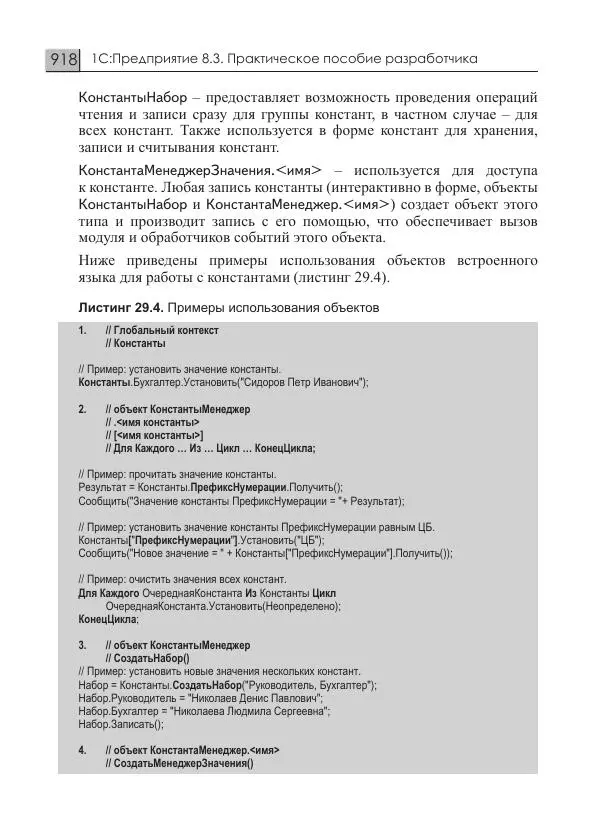 918 1С:Предприятие 8.3. Практическое пособие разработчика

КонстантыНабор – предоставляет возможность проведения операций чтения и записи сразу для группы констант, в частном случае – для всех констант. Также используется в форме констант для хранения, записи и считывания констант.

КонстантаМенеджерЗначения.<имя> – используется для доступа к константе. Любая запись константы (интерактивно в форме, объекты КонстантыНабор и КонстантаМенеджер.<имя>) создает объект этого типа и производит запись с его помощью, что обеспечивает вызов модуля и обработчиков событий этого объекта.

Ниже приведены примеры использования объектов встроенного языка для работы с константами (листинг 29.4).

Листинг 29.4. Примеры использования объектов

1. // Глобальный контекст
// Константы

// Пример: установить значение константы.
Константы.Бухгалтер.Установить("Сидоров Петр Иванович");

2. // объект КонстантыМенеджер
// .<имя константы>
// [<имя константы>]
// Для Каждого … Из … Цикл … КонецЦикла;

// Пример: прочитать значение константы.
Результат = Константы.ПрефиксНумерации.Получить();
Сообщить("Значение константы ПрефиксНумерации = "+ Результат);

// Пример: установить значение константы ПрефиксНумерации равным ЦБ.
Константы["ПрефиксНумерации"].Установить("ЦБ");
Сообщить("Новое значение = " + Константы["ПрефиксНумерации"].Получить());

// Пример: очистить значения всех констант.
Для Каждого ОчереднаяКонстанта Из Константы Цикл
ОчереднаяКонстанта.Установить(Неопределено);
КонецЦикла;

3. // объект КонстантыМенеджер
// СоздатьНабор()
// Пример: установить новые значения нескольких констант.
Набор = Константы.СоздатьНабор("Руководитель, Бухгалтер");
Набор.Руководитель = "Николаев Денис Павлович";
Набор.Бухгалтер = "Николаева Людмила Сергеевна";
Набор.Записать();

4. // объект КонстантаМенеджер.<имя>
// СоздатьМенеджерЗначения()